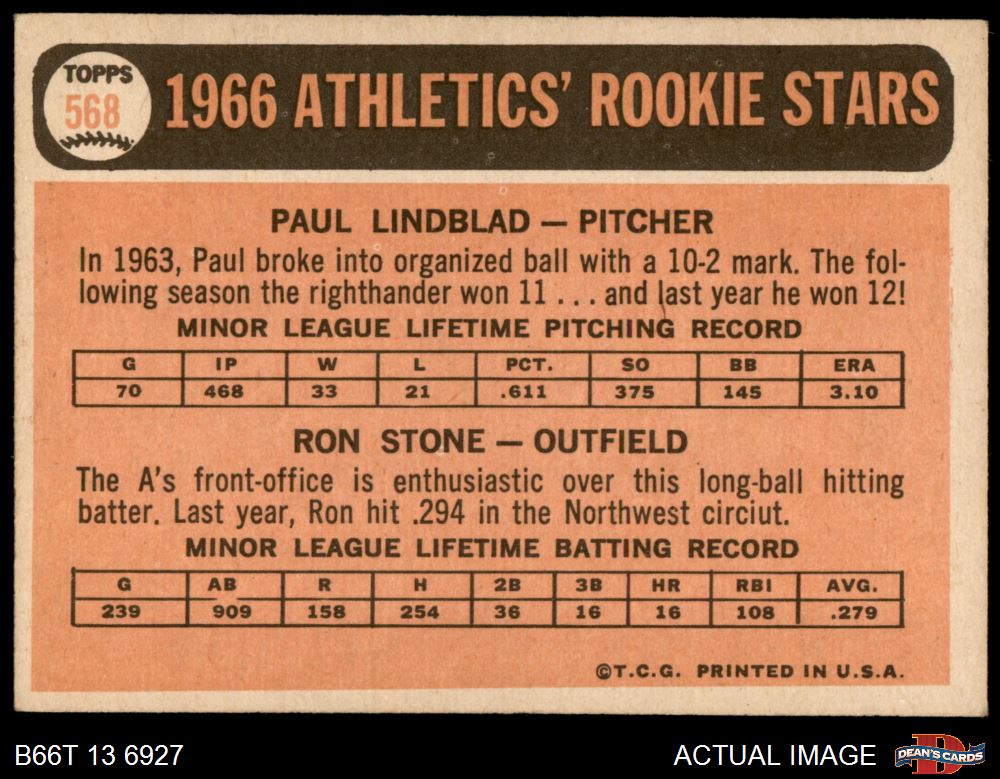 TOPPS
568
1966 ATHLETICS' ROOKIE STARS

PAUL LINDBLAD — PITCHER

In 1963, Paul broke into organized ball with a 10-2 mark. The following season the righthander won 11 . . . and last year he won 12!

MINOR LEAGUE LIFETIME PITCHING RECORD

| G | IP | W | L | PCT. | SO | BB | ERA |
|---|---|---|---|---|---|---|---|
| 70 | 468 | 33 | 21 | .611 | 375 | 145 | 3.10 |

RON STONE — OUTFIELD

The A's front-office is enthusiastic over this long-ball hitting batter. Last year, Ron hit .294 in the Northwest circiut.

MINOR LEAGUE LIFETIME BATTING RECORD

| G | AB | R | H | 2B | 3B | HR | RBI | AVG. |
|---|---|---|---|---|---|---|---|---|
| 239 | 909 | 158 | 254 | 36 | 16 | 16 | 108 | .279 |

©T.C.G. PRINTED IN U.S.A.

B66T 13 6927

ACTUAL IMAGE

DEAN'S CARDS